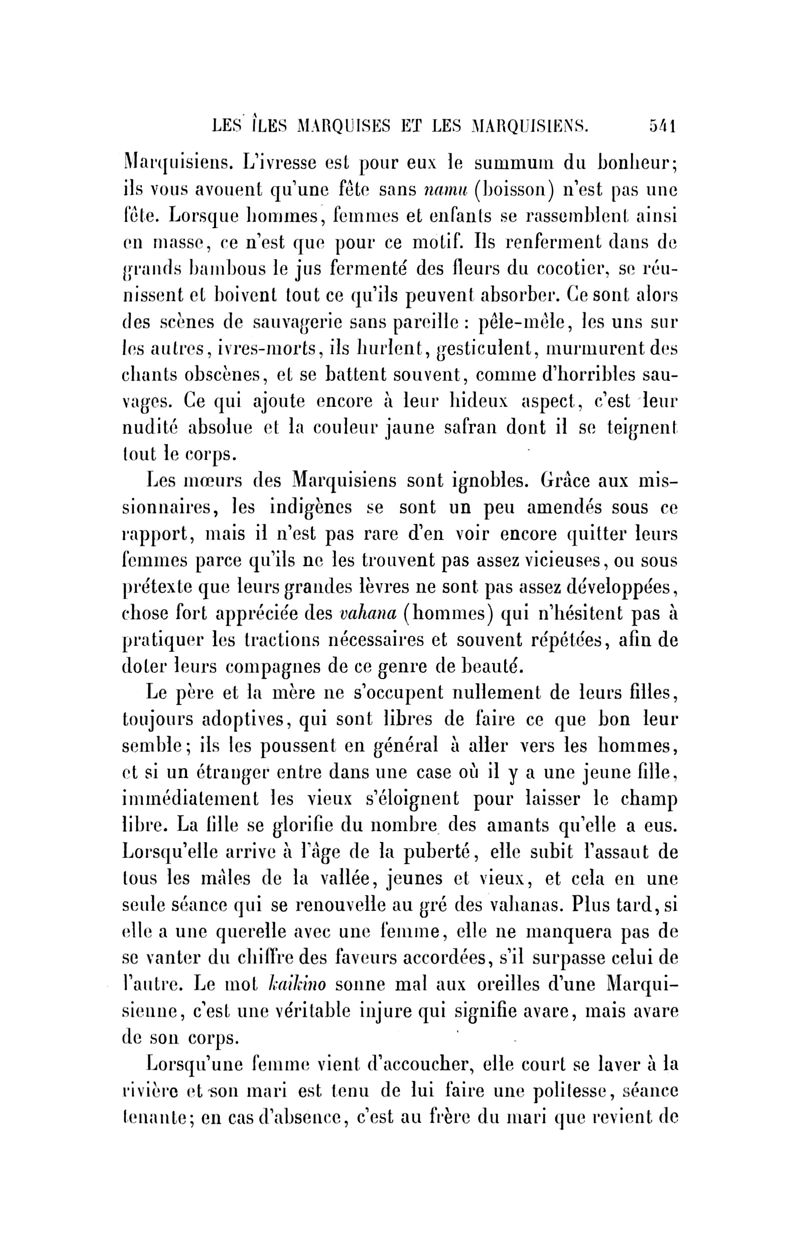 LES ÎLES MARQUISES ET LES MARQUISIENS. 541

Marquisiens. L'ivresse est pour eux le summum du bonheur; ils vous avouent qu'une fête sans namu (boisson) n'est pas une fête. Lorsque hommes, femmes et enfants se rassemblent ainsi en masse, ce n'est que pour ce motif. Ils renferment dans de grands bambous le jus fermenté des fleurs du cocotier, se réunissent et boivent tout ce qu'ils peuvent absorber. Ce sont alors des scènes de sauvagerie sans pareille : pêle-mêle, les uns sur les autres, ivres-morts, ils hurlent, gesticulent, murmurent des chants obscènes, et se battent souvent, comme d'horribles sauvages. Ce qui ajoute encore à leur hideux aspect, c'est leur nudité absolue et la couleur jaune safran dont il se teignent tout le corps.

Les mœurs des Marquisiens sont ignobles. Grâce aux missionnaires, les indigènes se sont un peu amendés sous ce rapport, mais il n'est pas rare d'en voir encore quitter leurs femmes parce qu'ils ne les trouvent pas assez vicieuses, ou sous prétexte que leurs grandes lèvres ne sont pas assez développées, chose fort appréciée des vahana (hommes) qui n'hésitent pas à pratiquer les tractions nécessaires et souvent répétées, afin de doter leurs compagnes de ce genre de beauté.

Le père et la mère ne s'occupent nullement de leurs filles, toujours adoptives, qui sont libres de faire ce que bon leur semble; ils les poussent en général à aller vers les hommes, et si un étranger entre dans une case où il y a une jeune fille, immédiatement les vieux s'éloignent pour laisser le champ libre. La fille se glorifie du nombre des amants qu'elle a eus. Lorsqu'elle arrive à l'âge de la puberté, elle subit l'assaut de tous les mâles de la vallée, jeunes et vieux, et cela en une seule séance qui se renouvelle au gré des vahanas. Plus tard, si elle a une querelle avec une femme, elle ne manquera pas de se vanter du chiffre des faveurs accordées, s'il surpasse celui de l'autre. Le mot kaikino sonne mal aux oreilles d'une Marquisienne, c'est une véritable injure qui signifie avare, mais avare de son corps.

Lorsqu'une femme vient d'accoucher, elle court se laver à la rivière et son mari est tenu de lui faire une politesse, séance tenante; en cas d'absence, c'est au frère du mari que revient de